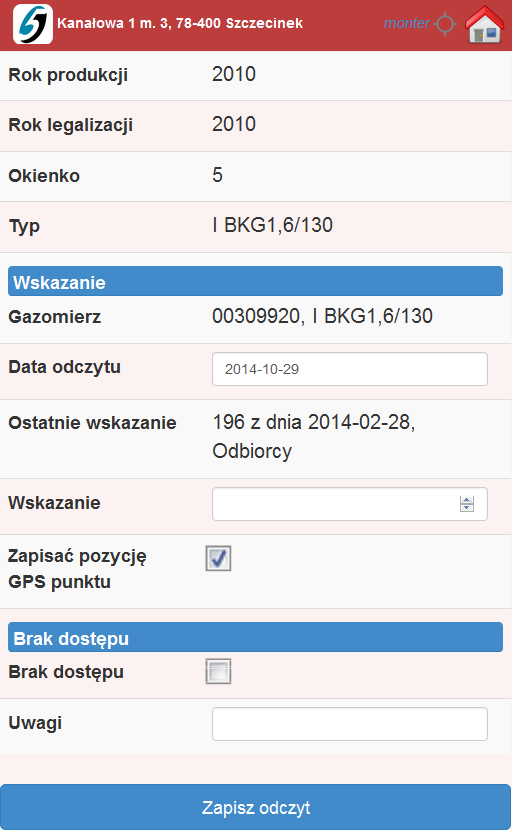 Kanałowa 1 m. 3, 78-400 Szczecinek
monter

Rok produkcji 2010

Rok legalizacji 2010

Okienko 5

Typ I BKG1,6/130

Wskazanie

Gazomierz 00309920, I BKG1,6/130

Data odczytu 2014-10-29

Ostatnie wskazanie 196 z dnia 2014-02-28, Odbiorcy

Wskazanie

Zapisać pozycję GPS punktu

Brak dostępu

Brak dostępu

Uwagi

Zapisz odczyt